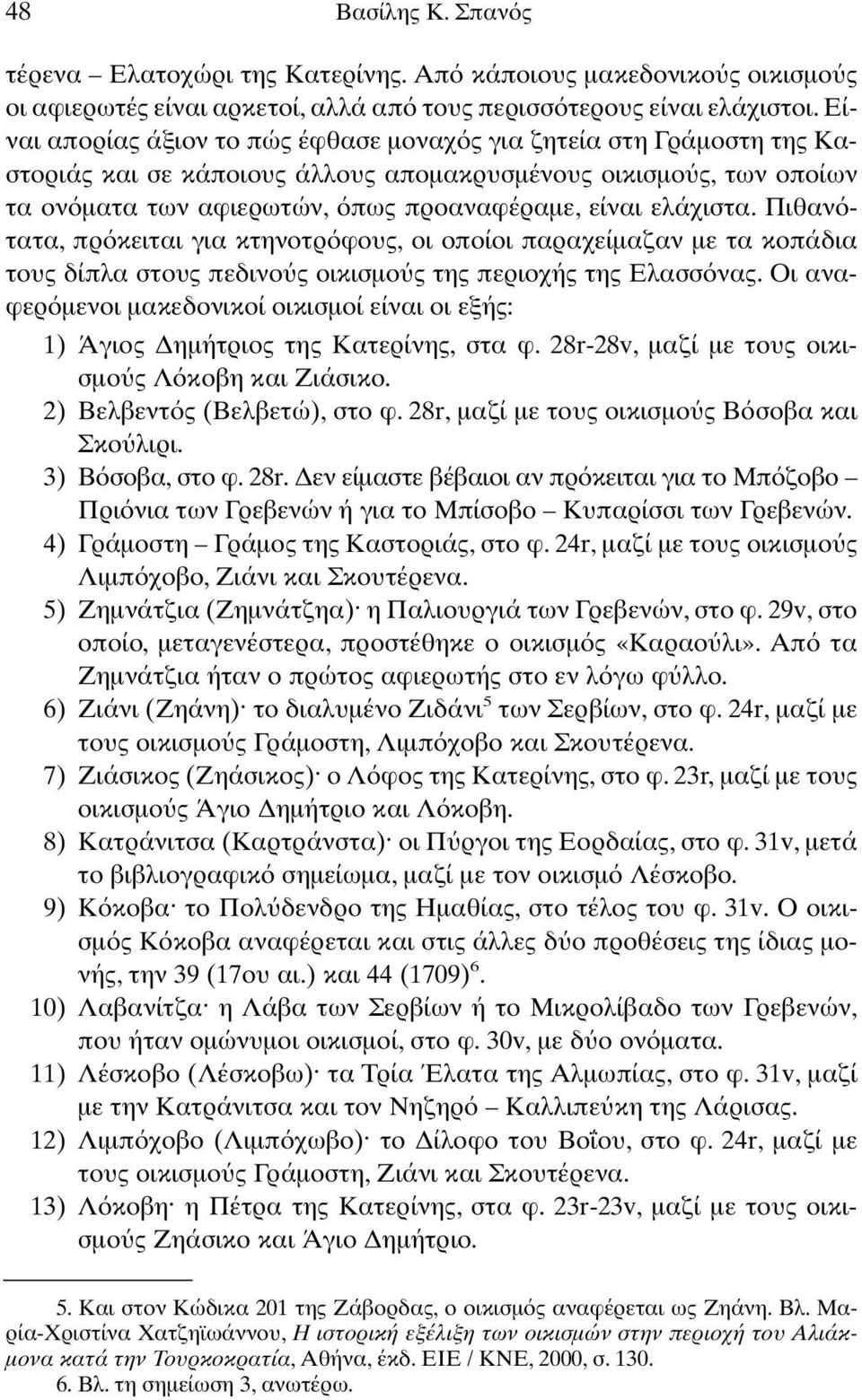 48 Βασίλης Κ. Σπανός

τέρενα – Ελατοχώρι της Κατερίνης. Από κάποιους μακεδονικούς οικισμούς οι αφιερωτές είναι αρκετοί, αλλά από τους περισσότερους είναι ελάχιστοι. Είναι απορίας άξιον το πώς έφθασε μοναχός για ζητεία στη Γράμοστη της Καστοριάς και σε κάποιους άλλους απομακρυσμένους οικισμούς, των οποίων τα ονόματα των αφιερωτών, όπως προαναφέραμε, είναι ελάχιστα. Πιθανότατα, πρόκειται για κτηνοτρόφους, οι οποίοι παραχείμαζαν με τα κοπάδια τους δίπλα στους πεδινούς οικισμούς της περιοχής της Ελασσόνας. Οι αναφερόμενοι μακεδονικοί οικισμοί είναι οι εξής:

1) Άγιος Δημήτριος της Κατερίνης, στα φ. 28r-28v, μαζί με τους οικισμούς Λόκοβη και Ζιάσικο.
2) Βελβεντός (Βελβετώ), στο φ. 28r, μαζί με τους οικισμούς Βόσοβα και Σκούλιρι.
3) Βόσοβα, στο φ. 28r. Δεν είμαστε βέβαιοι αν πρόκειται για το Μπόζοβο – Πριόνια των Γρεβενών ή για το Μπίσοβο – Κυπαρίσσι των Γρεβενών.
4) Γράμοστη – Γράμος της Καστοριάς, στο φ. 24r, μαζί με τους οικισμούς Λιμπόχοβο, Ζιάνι και Σκουτέρενα.
5) Ζημνάτζια (Ζημνάτζηα)· η Παλιουργιά των Γρεβενών, στο φ. 29v, στο οποίο, μεταγενέστερα, προστέθηκε ο οικισμός «Καραούλι». Από τα Ζημνάτζια ήταν ο πρώτος αφιερωτής στο εν λόγω φύλλο.
6) Ζιάνι (Ζηάνη)· το διαλυμένο Ζιδάνι$^5$ των Σερβίων, στο φ. 24r, μαζί με τους οικισμούς Γράμοστη, Λιμπόχοβο και Σκουτέρενα.
7) Ζιάσικος (Ζηάσικος)· ο Λόφος της Κατερίνης, στο φ. 23r, μαζί με τους οικισμούς Άγιο Δημήτριο και Λόκοβη.
8) Κατράνιτσα (Καρτράνστα)· οι Πύργοι της Εορδαίας, στο φ. 31v, μετά το βιβλιογραφικό σημείωμα, μαζί με τον οικισμό Λέσκοβο.
9) Κόκοβα· το Πολύδενδρο της Ημαθίας, στο τέλος του φ. 31v. Ο οικισμός Κόκοβα αναφέρεται και στις άλλες δύο προθέσεις της ίδιας μονής, την 39 (17ου αι.) και 44 (1709)$^6$.
10) Λαβανίτζα· η Λάβα των Σερβίων ή το Μικρολίβαδο των Γρεβενών, που ήταν ομώνυμοι οικισμοί, στο φ. 30v, με δύο ονόματα.
11) Λέσκοβο (Λέσκοβω)· τα Τρία Έλατα της Αλμωπίας, στο φ. 31v, μαζί με την Κατράνιτσα και τον Νηζηρό – Καλλιπεύκη της Λάρισας.
12) Λιμπόχοβο (Λιμπόχωβο)· το Δίλοφο του Βοΐου, στο φ. 24r, μαζί με τους οικισμούς Γράμοστη, Ζιάνι και Σκουτέρενα.
13) Λόκοβη· η Πέτρα της Κατερίνης, στα φ. 23r-23v, μαζί με τους οικισμούς Ζηάσικο και Άγιο Δημήτριο.

5. Και στον Κώδικα 201 της Ζάβορδας, ο οικισμός αναφέρεται ως Ζηάνη. Βλ. Μαρία-Χριστίνα Χατζηϊωάννου, Η ιστορική εξέλιξη των οικισμών στην περιοχή του Αλιάκμονα κατά την Τουρκοκρατία, Αθήνα, έκδ. ΕΙΕ / ΚΝΕ, 2000, σ. 130.
6. Βλ. τη σημείωση 3, ανωτέρω.